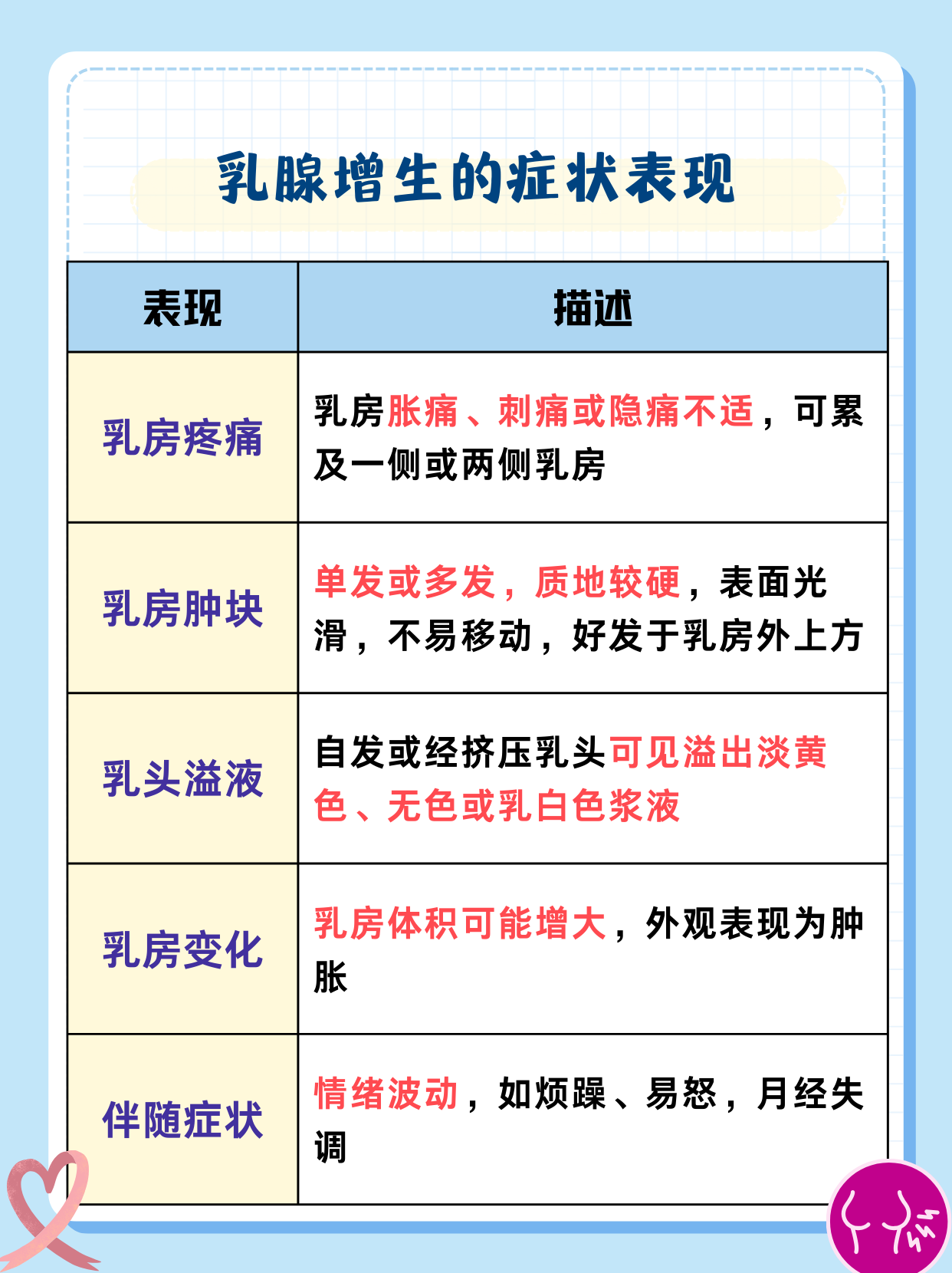 乳腺增生的症状表现

| 表现 | 描述 |
|---|---|
| 乳房疼痛 | 乳房胀痛、刺痛或隐痛不适，可累及一侧或两侧乳房 |
| 乳房肿块 | 单发或多发，质地较硬，表面光滑，不易移动，好发于乳房外上方 |
| 乳头溢液 | 自发或经挤压乳头可见溢出淡黄色、无色或乳白色浆液 |
| 乳房变化 | 乳房体积可能增大，外观表现为肿胀 |
| 伴随症状 | 情绪波动，如烦躁、易怒，月经失调 |